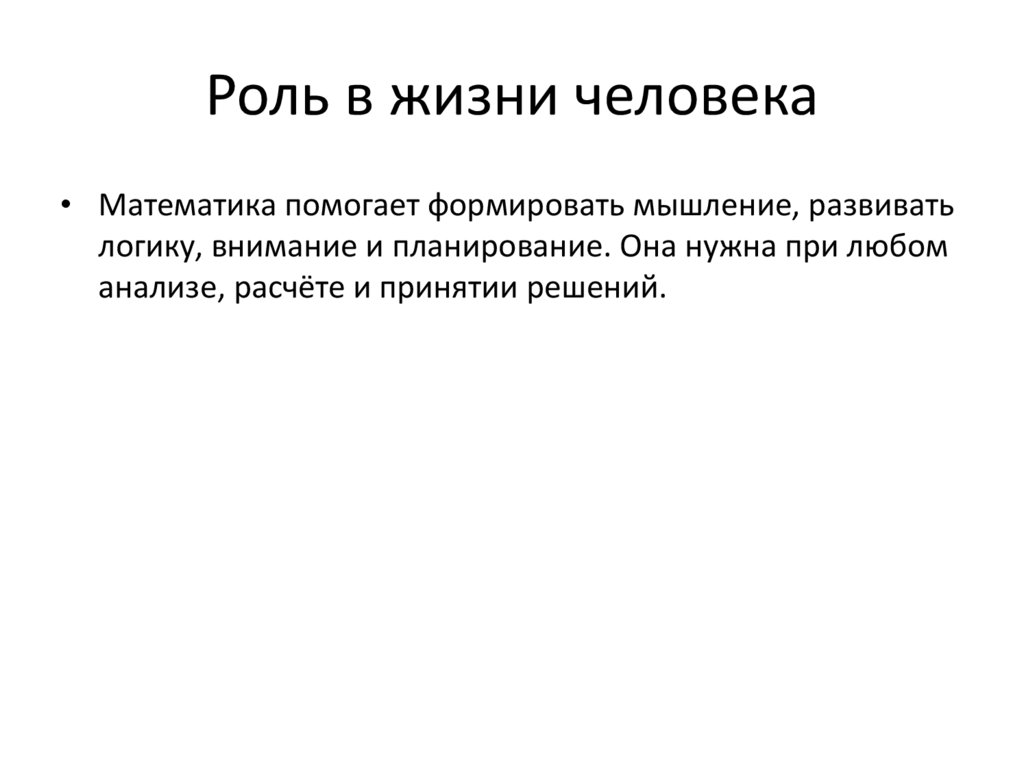 Роль в жизни человека

• Математика помогает формировать мышление, развивать логику, внимание и планирование. Она нужна при любом анализе, расчёте и принятии решений.